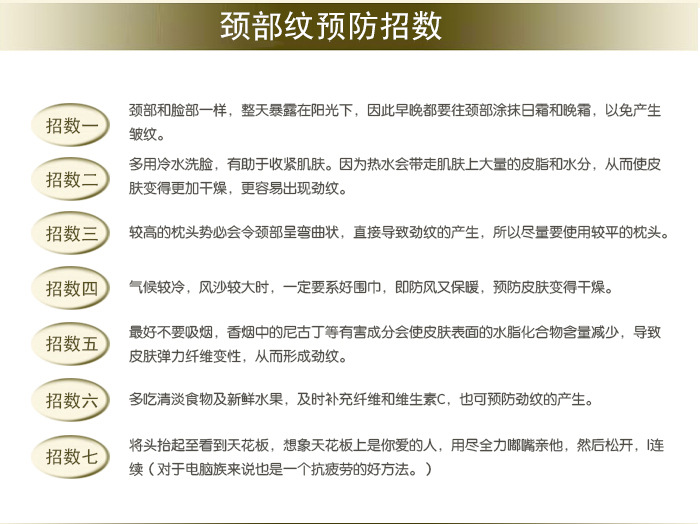 颈部纹预防招数

招数一

颈部和脸部一样，整天暴露在阳光下，因此早晚都要往颈部涂抹日霜和晚霜，以免产生皱纹。

招数二

多用冷水洗脸，有助于收紧肌肤。因为热水会带走肌肤上大量的皮脂和水分，从而使皮肤变得更加干燥，更容易出现劲纹。

招数三

较高的枕头势必会令颈部呈弯曲状，直接导致劲纹的产生，所以尽量要使用较平的枕头。

招数四

气候较冷，风沙较大时，一定要系好围巾，即防风又保暖，预防皮肤变得干燥。

招数五

最好不要吸烟，香烟中的尼古丁等有害成分会使皮肤表面的水脂化合物含量减少，导致皮肤弹力纤维变性，从而形成劲纹。

招数六

多吃清淡食物及新鲜水果，及时补充纤维和维生素C，也可预防劲纹的产生。

招数七

将头抬起至看到天花板，想象天花板上是你爱的人，用尽全力嘟嘴亲他，然后松开，l连续（对于电脑族来说也是一个抗疲劳的好方法。）